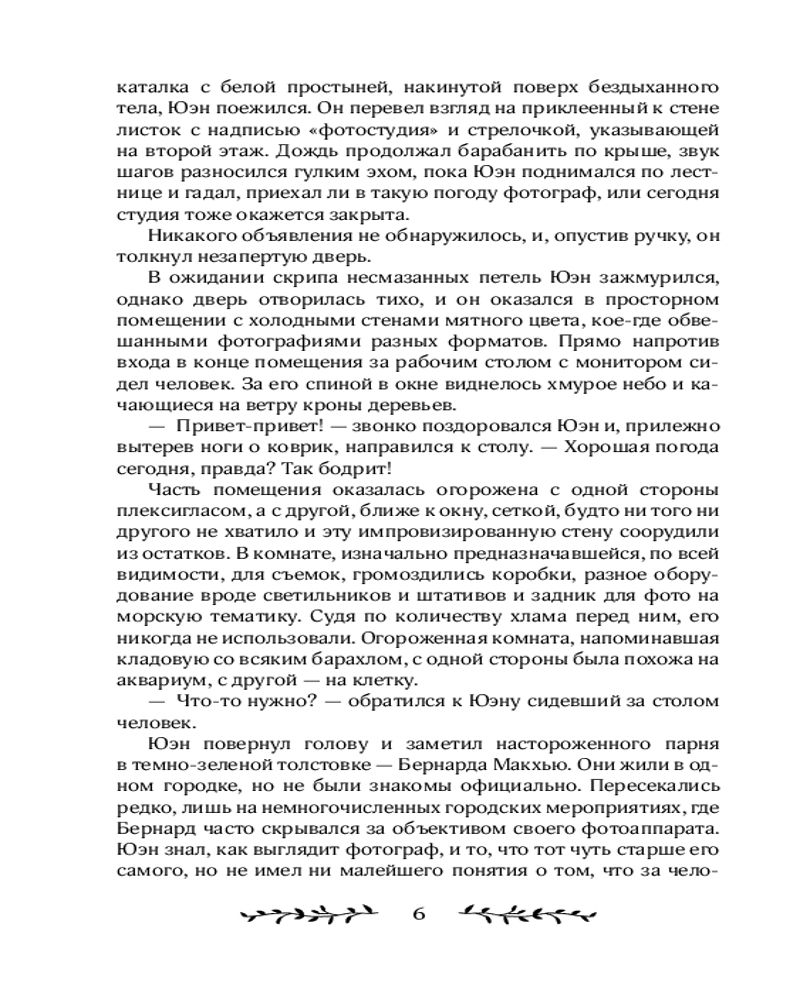 каталка с белой простыней, накинутой поверх бездыханного тела, Юэн поежился. Он перевел взгляд на приклеенный к стене листок с надписью «фотостудия» и стрелочкой, указывающей на второй этаж. Дождь продолжал барабанить по крыше, звук шагов разносился гулким эхом, пока Юэн поднимался по лестнице и гадал, приехал ли в такую погоду фотограф, или сегодня студия тоже окажется закрыта.

Никакого объявления не обнаружилось, и, опустив ручку, он толкнул незапертую дверь.

В ожидании скрипа несмазанных петель Юэн зажмурился, однако дверь отворилась тихо, и он оказался в просторном помещении с холодными стенами мятного цвета, кое-где обвешанными фотографиями разных форматов. Прямо напротив входа в конце помещения за рабочим столом с монитором сидел человек. За его спиной в окне виднелось хмурое небо и качающиеся на ветру кроны деревьев.

— Привет-привет! — звонко поздоровался Юэн и, прилежно вытерев ноги о коврик, направился к столу. — Хорошая погода сегодня, правда? Так бодрит!

Часть помещения оказалась огорожена с одной стороны плексигласом, а с другой, ближе к окну, сеткой, будто ни того ни другого не хватило и эту импровизированную стену соорудили из остатков. В комнате, изначально предназначавшейся, по всей видимости, для съемок, громоздились коробки, разное оборудование вроде светильников и штативов и задник для фото на морскую тематику. Судя по количеству хлама перед ним, его никогда не использовали. Огороженная комната, напоминавшая кладовую со всяким барахлом, с одной стороны была похожа на аквариум, с другой — на клетку.

— Что-то нужно? — обратился к Юэну сидевший за столом человек.

Юэн повернул голову и заметил настороженного парня в темно-зеленой толстовке — Бернарда Макхью. Они жили в одном городке, но не были знакомы официально. Пересекались редко, лишь на немногочисленных городских мероприятиях, где Бернард часто скрывался за объективом своего фотоаппарата. Юэн знал, как выглядит фотограф, и то, что тот чуть старше его самого, но не имел ни малейшего понятия о том, что за чело-

6